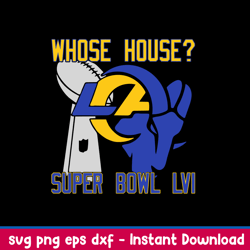 WHOSE HOUSE?

LA

SUPER BOWL LVI

svg png eps dxf - Instant Download